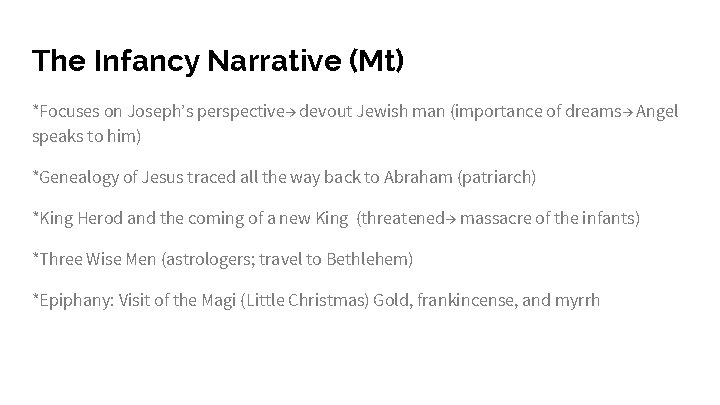 The Infancy Narrative (Mt)

*Focuses on Joseph's perspective→ devout Jewish man (importance of dreams→ Angel speaks to him)

*Genealogy of Jesus traced all the way back to Abraham (patriarch)

*King Herod and the coming of a new King (threatened→ massacre of the infants)

*Three Wise Men (astrologers; travel to Bethlehem)

*Epiphany: Visit of the Magi (Little Christmas) Gold, frankincense, and myrrh